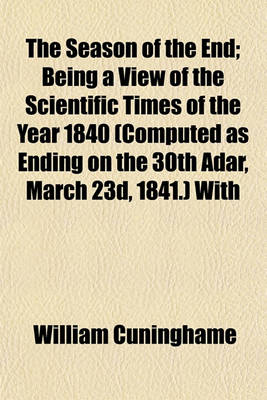 The Season of the End; Being a View of the Scientific Times of the Year 1840 (Computed as Ending on the 30th Adar, March 23d, 1841.) With

William Cuninghame